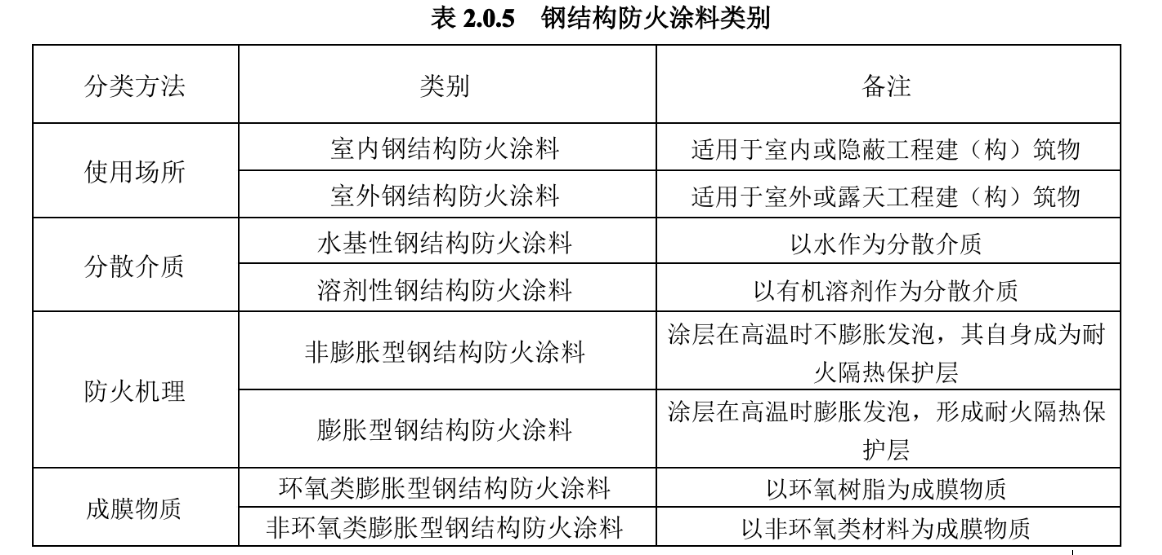 表2.0.5 钢结构防火涂料类别

| 分类方法 | 类别 | 备注 |
|---|---|---|
| 使用场所 | 室内钢结构防火涂料 | 适用于室内或隐蔽工程建（构）筑物 |
|  | 室外钢结构防火涂料 | 适用于室外或露天工程建（构）筑物 |
| 分散介质 | 水基性钢结构防火涂料 | 以水作为分散介质 |
|  | 溶剂性钢结构防火涂料 | 以有机溶剂作为分散介质 |
| 防火机理 | 非膨胀型钢结构防火涂料 | 涂层在高温时不膨胀发泡，其自身成为耐火隔热保护层 |
|  | 膨胀型钢结构防火涂料 | 涂层在高温时膨胀发泡，形成耐火隔热保护层 |
| 成膜物质 | 环氧类膨胀型钢结构防火涂料 | 以环氧树脂为成膜物质 |
|  | 非环氧类膨胀型钢结构防火涂料 | 以非环氧类材料为成膜物质 |